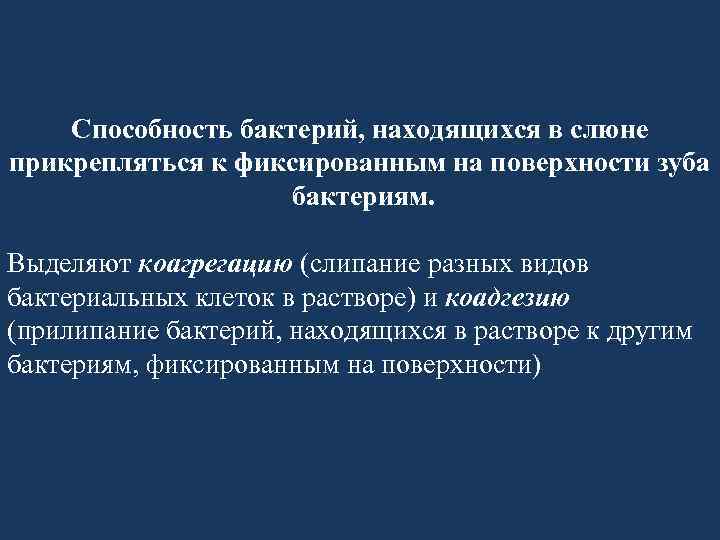 Способность бактерий, находящихся в слюне прикрепляться к фиксированным на поверхности зуба бактериям.

Выделяют коагрегацию (слипание разных видов бактериальных клеток в растворе) и коадгезию (прилипание бактерий, находящихся в растворе к другим бактериям, фиксированным на поверхности)